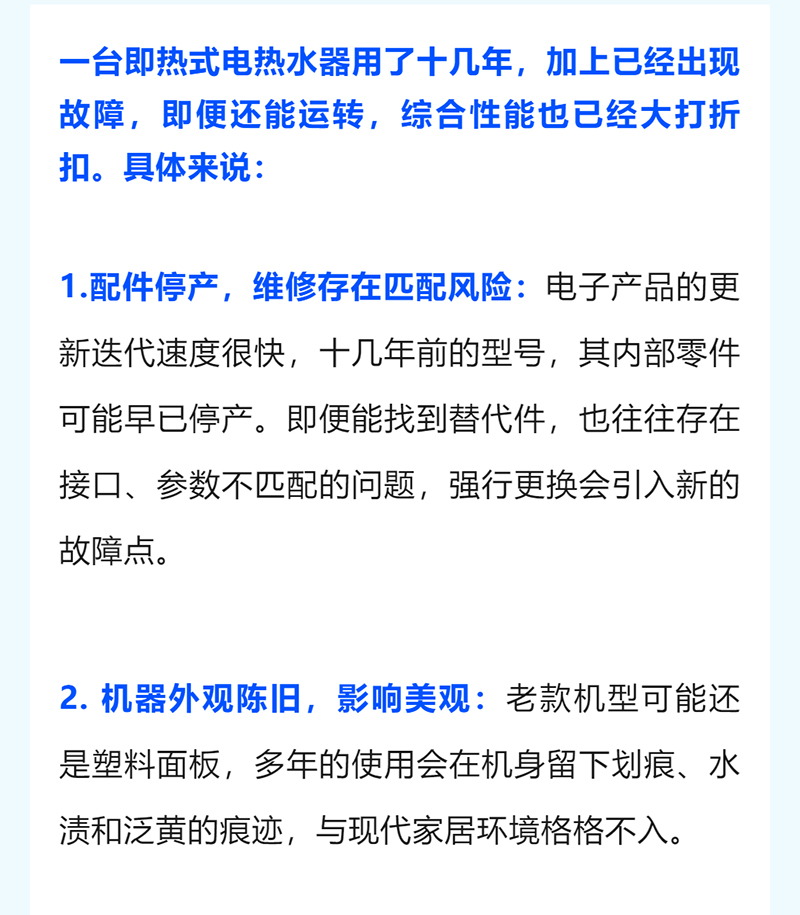 一台即热式电热水器用了十几年，加上已经出现故障，即便还能运转，综合性能也已经大打折扣。具体来说：

1.配件停产，维修存在匹配风险：电子产品的更新迭代速度很快，十几年前的型号，其内部零件可能早已停产。即便能找到替代件，也往往存在接口、参数不匹配的问题，强行更换会引入新的故障点。

2.机器外观陈旧，影响美观：老款机型可能还是塑料面板，多年的使用会在机身留下划痕、水渍和泛黄的痕迹，与现代家居环境格格不入。